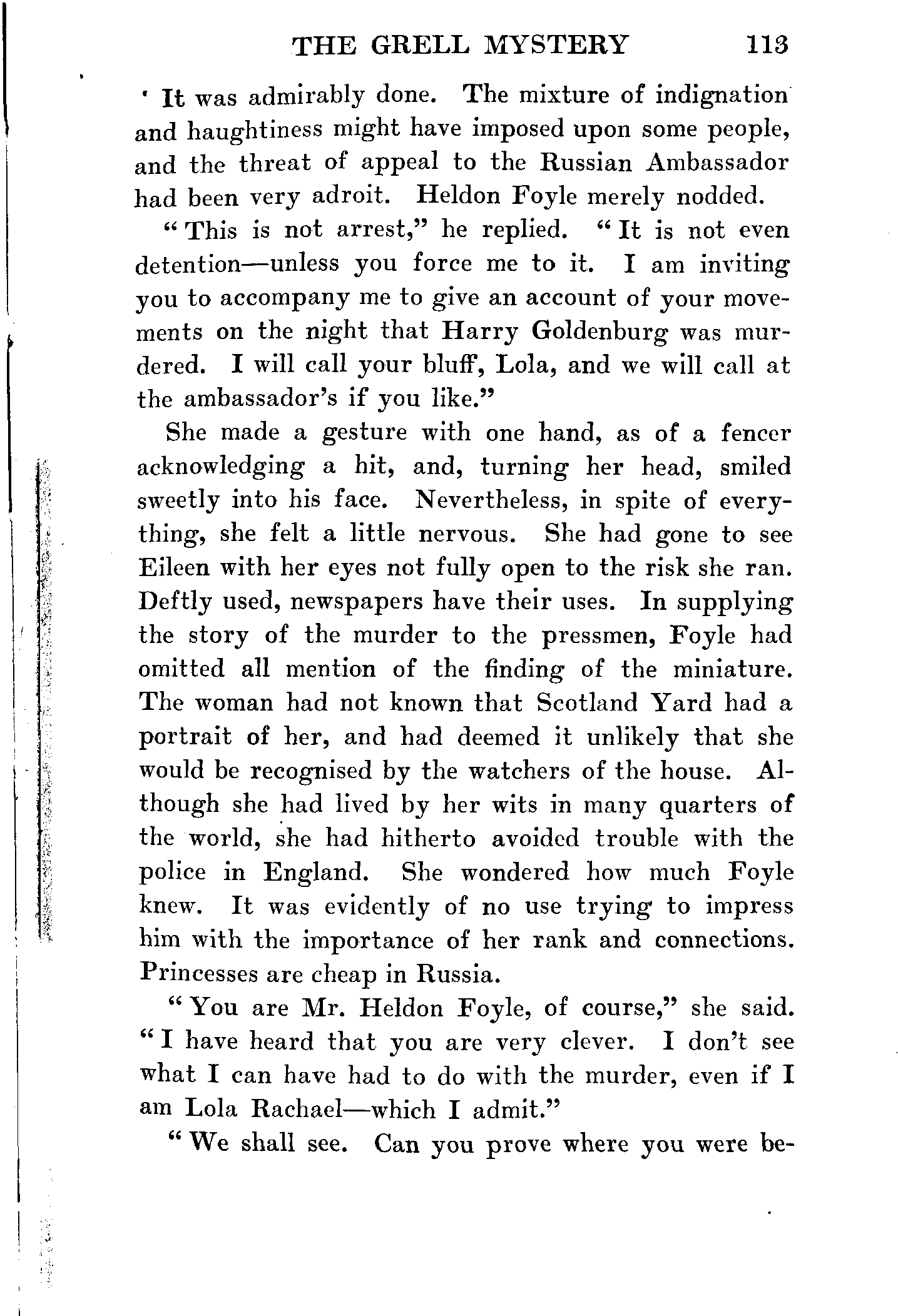 THE GRELL MYSTERY 113

It was admirably done. The mixture of indignation and haughtiness might have imposed upon some people, and the threat of appeal to the Russian Ambassador had been very adroit. Heldon Foyle merely nodded.

"This is not arrest," he replied. "It is not even detention—unless you force me to it. I am inviting you to accompany me to give an account of your movements on the night that Harry Goldenburg was murdered. I will call your bluff, Lola, and we will call at the ambassador's if you like."

She made a gesture with one hand, as of a fencer acknowledging a hit, and, turning her head, smiled sweetly into his face. Nevertheless, in spite of everything, she felt a little nervous. She had gone to see Eileen with her eyes not fully open to the risk she ran. Deftly used, newspapers have their uses. In supplying the story of the murder to the pressmen, Foyle had omitted all mention of the finding of the miniature. The woman had not known that Scotland Yard had a portrait of her, and had deemed it unlikely that she would be recognised by the watchers of the house. Although she had lived by her wits in many quarters of the world, she had hitherto avoided trouble with the police in England. She wondered how much Foyle knew. It was evidently of no use trying to impress him with the importance of her rank and connections. Princesses are cheap in Russia.

"You are Mr. Heldon Foyle, of course," she said. "I have heard that you are very clever. I don't see what I can have had to do with the murder, even if I am Lola Rachael—which I admit."

"We shall see. Can you prove where you were be-